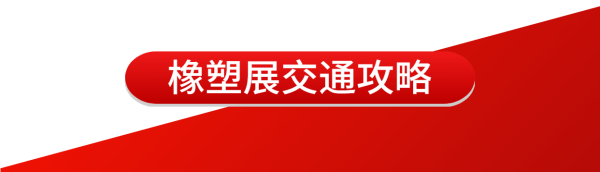 橡塑展交通攻略